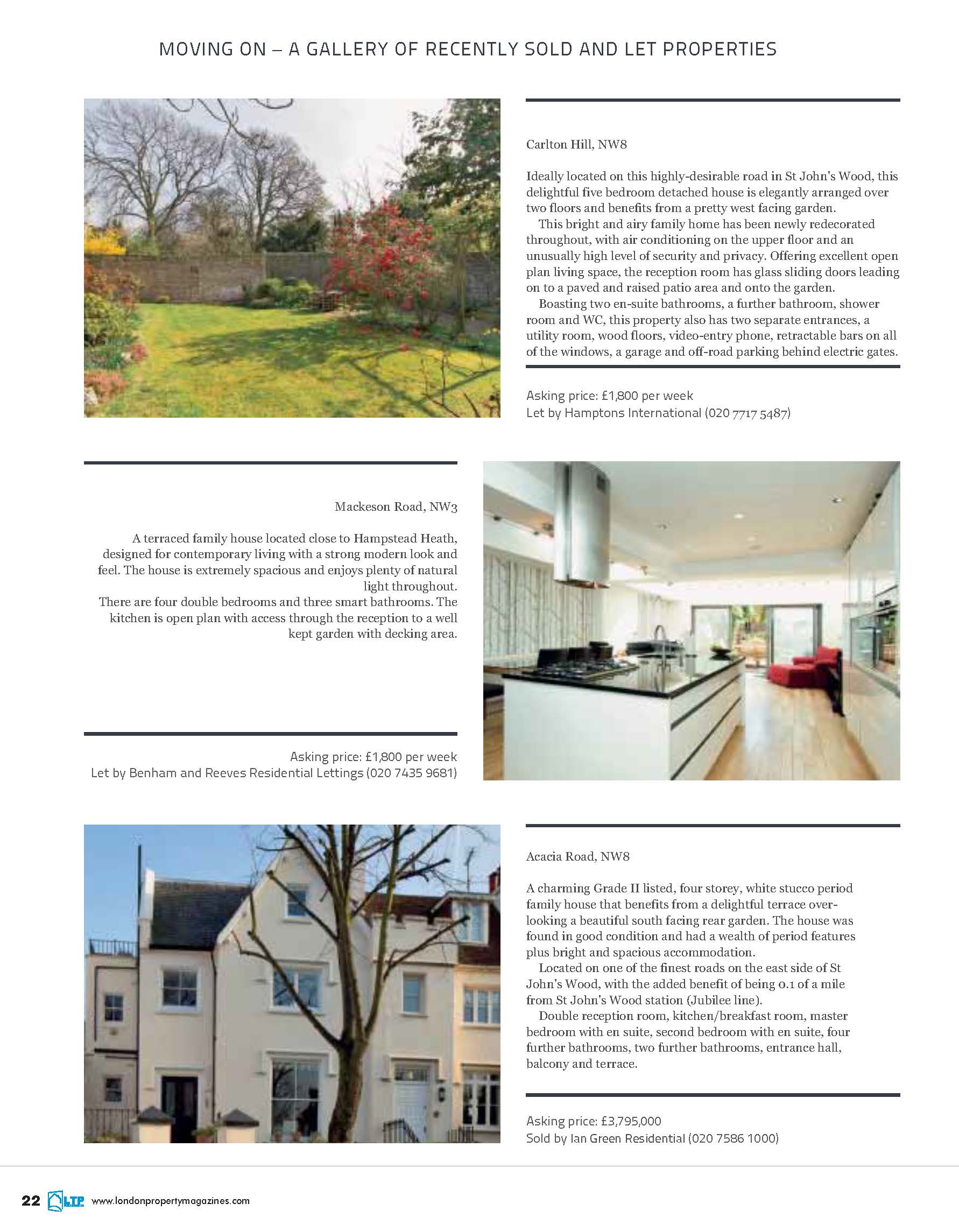 MOVING ON – A GALLERY OF RECENTLY SOLD AND LET PROPERTIES

Carlton Hill, NW8

Ideally located on this highly-desirable road in St John's Wood, this delightful five bedroom detached house is elegantly arranged over two floors and benefits from a pretty west facing garden.

This bright and airy family home has been newly redecorated throughout, with air conditioning on the upper floor and an unusually high level of security and privacy. Offering excellent open plan living space, the reception room has glass sliding doors leading on to a paved and raised patio area and onto the garden.

Boasting two en-suite bathrooms, a further bathroom, shower room and WC, this property also has two separate entrances, a utility room, wood floors, video-entry phone, retractable bars on all of the windows, a garage and off-road parking behind electric gates.

Asking price: £1,800 per week
Let by Hamptons International (020 7717 5487)

Mackeson Road, NW3

A terraced family house located close to Hampstead Heath, designed for contemporary living with a strong modern look and feel. The house is extremely spacious and enjoys plenty of natural light throughout.
There are four double bedrooms and three smart bathrooms. The kitchen is open plan with access through the reception to a well kept garden with decking area.

Asking price: £1,800 per week
Let by Benham and Reeves Residential Lettings (020 7435 9681)

Acacia Road, NW8

A charming Grade II listed, four storey, white stucco period family house that benefits from a delightful terrace overlooking a beautiful south facing rear garden. The house was found in good condition and had a wealth of period features plus bright and spacious accommodation.

Located on one of the finest roads on the east side of St John's Wood, with the added benefit of being 0.1 of a mile from St John's Wood station (Jubilee line).

Double reception room, kitchen/breakfast room, master bedroom with en suite, second bedroom with en suite, four further bathrooms, two further bathrooms, entrance hall, balcony and terrace.

Asking price: £3,795,000
Sold by Ian Green Residential (020 7586 1000)

22 LTP www.londonpropertymagazines.com